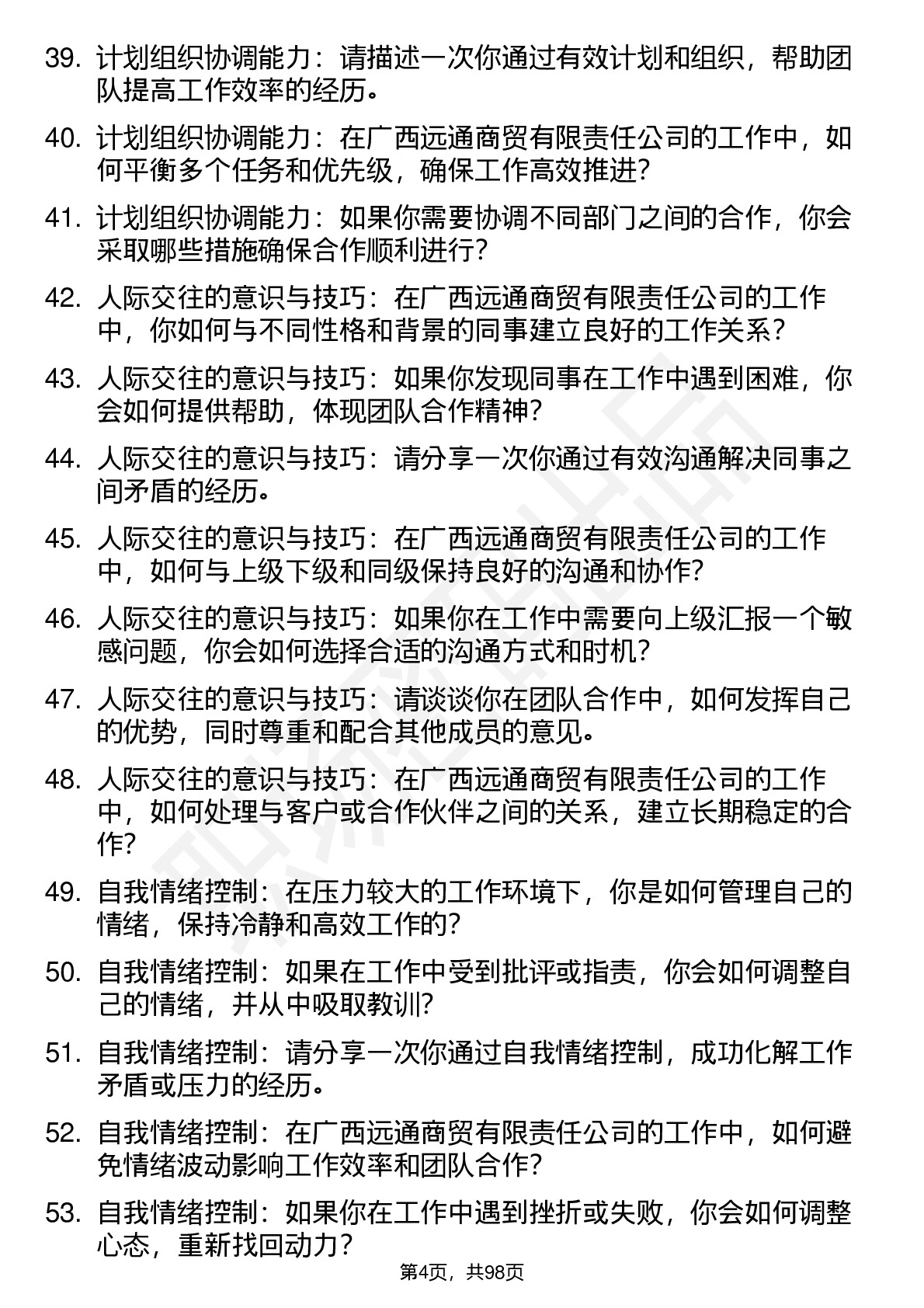 39. 计划组织协调能力：请描述一次你通过有效计划和组织，帮助团队提高工作效率的经历。

40. 计划组织协调能力：在广西远通商贸有限责任公司的工作中，如何平衡多个任务和优先级，确保工作高效推进？

41. 计划组织协调能力：如果你需要协调不同部门之间的合作，你会采取哪些措施确保合作顺利进行？

42. 人际交往的意识与技巧：在广西远通商贸有限责任公司的工作中，你如何与不同性格和背景的同事建立良好的工作关系？

43. 人际交往的意识与技巧：如果你发现同事在工作中遇到困难，你会如何提供帮助，体现团队合作精神？

44. 人际交往的意识与技巧：请分享一次你通过有效沟通解决同事之间矛盾的经历。

45. 人际交往的意识与技巧：在广西远通商贸有限责任公司的工作中，如何与上级下级和同级保持良好的沟通和协作？

46. 人际交往的意识与技巧：如果你在工作中需要向上级汇报一个敏感问题，你会如何选择合适的沟通方式和时机？

47. 人际交往的意识与技巧：请谈谈你在团队合作中，如何发挥自己的优势，同时尊重和配合其他成员的意见。

48. 人际交往的意识与技巧：在广西远通商贸有限责任公司的工作中，如何处理与客户或合作伙伴之间的关系，建立长期稳定的合作？

49. 自我情绪控制：在压力较大的工作环境下，你是如何管理自己的情绪，保持冷静和高效工作的？

50. 自我情绪控制：如果在工作中受到批评或指责，你会如何调整自己的情绪，并从中吸取教训？

51. 自我情绪控制：请分享一次你通过自我情绪控制，成功化解工作矛盾或压力的经历。

52. 自我情绪控制：在广西远通商贸有限责任公司的工作中，如何避免情绪波动影响工作效率和团队合作？

53. 自我情绪控制：如果你在工作中遇到挫折或失败，你会如何调整心态，重新找回动力？

第4页，共98页